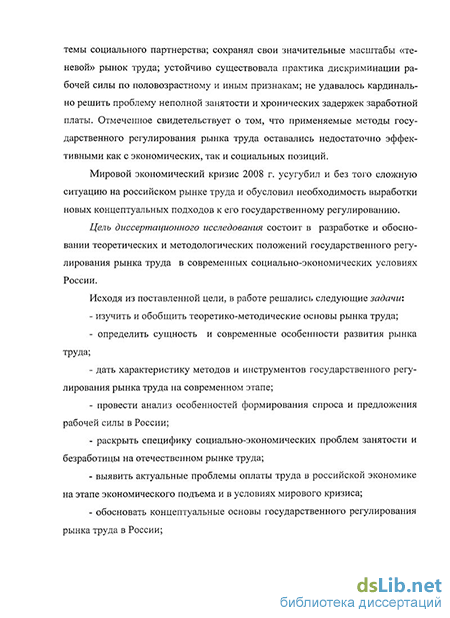 темы социального партнерства; сохранял свои значительные масштабы «теневой» рынок труда; устойчиво существовала практика дискриминации рабочей силы по половозрастному и иным признакам; не удавалось кардинально решить проблему неполной занятости и хронических задержек заработной платы. Отмеченное свидетельствует о том, что применяемые методы государственного регулирования рынка труда оставались недостаточно эффективными как с экономических, так и социальных позиций.

Мировой экономический кризис 2008 г. усугубил и без того сложную ситуацию на российском рынке труда и обусловил необходимость выработки новых концептуальных подходов к его государственному регулированию.

Цель диссертационного исследования состоит в разработке и обосновании теоретических и методологических положений государственного регулирования рынка труда в современных социально-экономических условиях России.

Исходя из поставленной цели, в работе решались следующие задачи:

- изучить и обобщить теоретико-методические основы рынка труда;

- определить сущность и современные особенности развития рынка труда;

- дать характеристику методов и инструментов государственного регулирования рынка труда на современном этапе;

- провести анализ особенностей формирования спроса и предложения рабочей силы в России;

- раскрыть специфику социально-экономических проблем занятости и безработицы на отечественном рынке труда;

- выявить актуальные проблемы оплаты труда в российской экономике на этапе экономического подъема и в условиях мирового кризиса;

- обосновать концептуальные основы государственного регулирования рынка труда в России;

dsLib.net
библиотека диссертаций